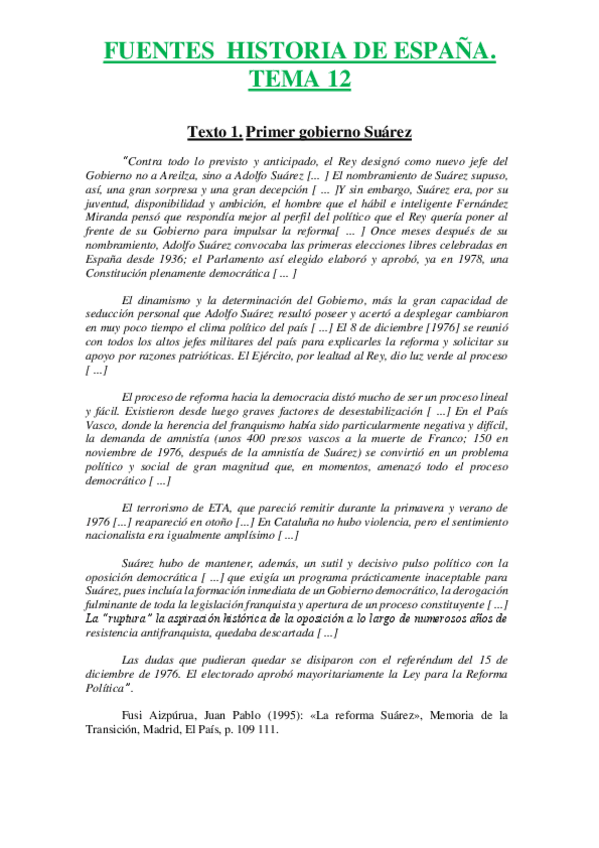 FUENTES HISTORIA DE ESPAÑA.
TEMA 12

Texto 1. Primer gobierno Suárez

"Contra todo lo previsto y anticipado, el Rey designó como nuevo jefe del Gobierno no a Areilza, sino a Adolfo Suárez [... ] El nombramiento de Suárez supuso, así, una gran sorpresa y una gran decepción [ ... ]Y sin embargo, Suárez era, por su juventud, disponibilidad y ambición, el hombre que el hábil e inteligente Fernández Miranda pensó que respondía mejor al perfil del político que el Rey quería poner al frente de su Gobierno para impulsar la reforma[ ... ] Once meses después de su nombramiento, Adolfo Suárez convocaba las primeras elecciones libres celebradas en España desde 1936; el Parlamento así elegido elaboró y aprobó, ya en 1978, una Constitución plenamente democrática [ ... ]

El dinamismo y la determinación del Gobierno, más la gran capacidad de seducción personal que Adolfo Suárez resultó poseer y acertó a desplegar cambiaron en muy poco tiempo el clima político del país [ ...] El 8 de diciembre [1976] se reunió con todos los altos jefes militares del país para explicarles la reforma y solicitar su apoyo por razones patrióticas. El Ejército, por lealtad al Rey, dio luz verde al proceso [ ...]

El proceso de reforma hacia la democracia distó mucho de ser un proceso lineal y fácil. Existieron desde luego graves factores de desestabilización [ ...] En el País Vasco, donde la herencia del franquismo había sido particularmente negativa y difícil, la demanda de amnistía (unos 400 presos vascos a la muerte de Franco; 150 en noviembre de 1976, después de la amnistía de Suárez) se convirtió en un problema político y social de gran magnitud que, en momentos, amenazó todo el proceso democrático [ ...]

El terrorismo de ETA, que pareció remitir durante la primavera y verano de 1976 [...] reapareció en otoño [...] En Cataluña no hubo violencia, pero el sentimiento nacionalista era igualmente amplísimo [ ...]

Suárez hubo de mantener, además, un sutil y decisivo pulso político con la oposición democrática [ ...] que exigía un programa prácticamente inaceptable para Suárez, pues incluía la formación inmediata de un Gobierno democrático, la derogación fulminante de toda la legislación franquista y apertura de un proceso constituyente [ ...] La "ruptura" la aspiración histórica de la oposición a lo largo de numerosos años de resistencia antifranquista, quedaba descartada [ ...]

Las dudas que pudieran quedar se disiparon con el referéndum del 15 de diciembre de 1976. El electorado aprobó mayoritariamente la Ley para la Reforma Política".

Fusi Aizpúrua, Juan Pablo (1995): «La reforma Suárez», Memoria de la Transición, Madrid, El País, p. 109 111.